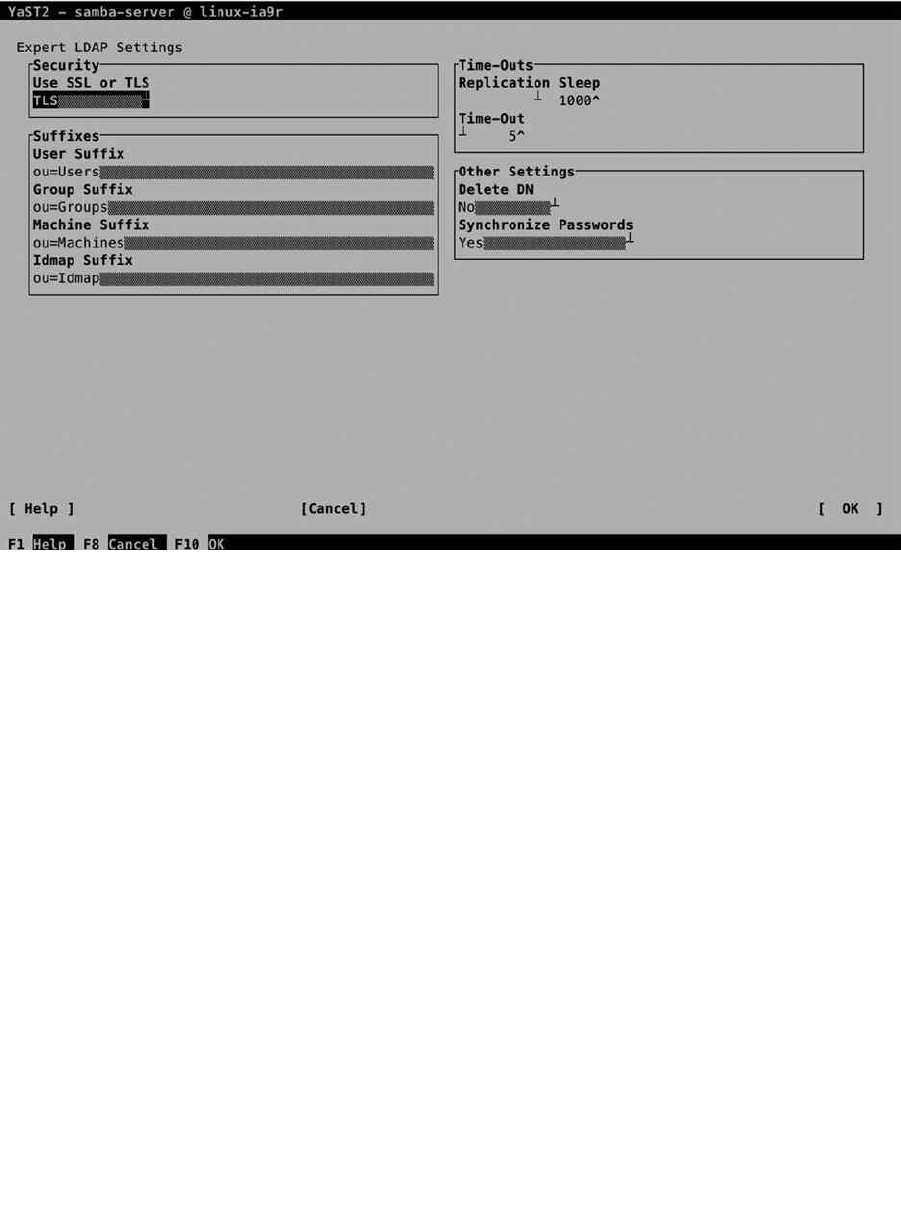 YaST2 - samba-server @ linux-ia9r

Expert LDAP Settings

Security
Use SSL or TLS
TLS

Suffixes
User Suffix
ou=Users
Group Suffix
ou=Groups
Machine Suffix
ou=Machines
Idmap Suffix
ou=Idmap

Time-Outs
Replication Sleep
1000^
Time-Out
5^

Other Settings
Delete DN
No
Synchronize Passwords
Yes

[ Help ] [Cancel] [ OK ]

F1 Help F8 Cancel F10 OK